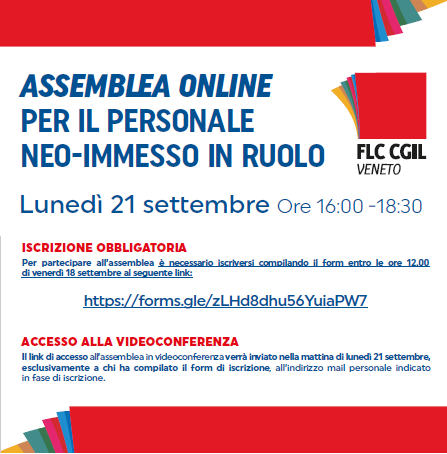 ASSEMBLEA ONLINE
PER IL PERSONALE
NEO-IMMESSO IN RUOLO

FLC CGIL
VENETO

Lunedì 21 settembre Ore 16:00 -18:30

ISCRIZIONE OBBLIGATORIA
Per partecipare all'assemblea è necessario iscriversi compilando il form entro le ore 12.00 di venerdì 18 settembre al seguente link:

https://forms.gle/zLHd8dhu56YuiaPW7

ACCESSO ALLA VIDEOCONFERENZA
Il link di accesso all'assemblea in videoconferenza verrà inviato nella mattina di lunedì 21 settembre, esclusivamente a chi ha compilato il form di iscrizione, all'indirizzo mail personale indicato in fase di iscrizione.